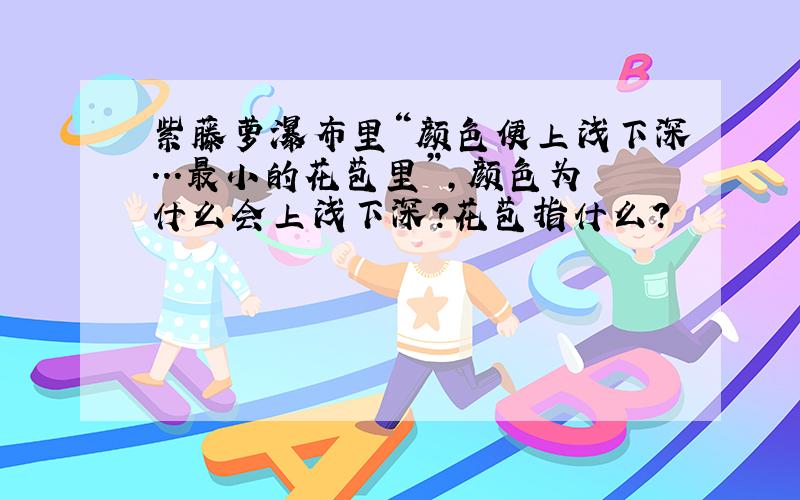 紫藤萝瀑布里“颜色便上浅下深…最小的花苞里”,颜色为什么会上浅下深?花苞指什么?